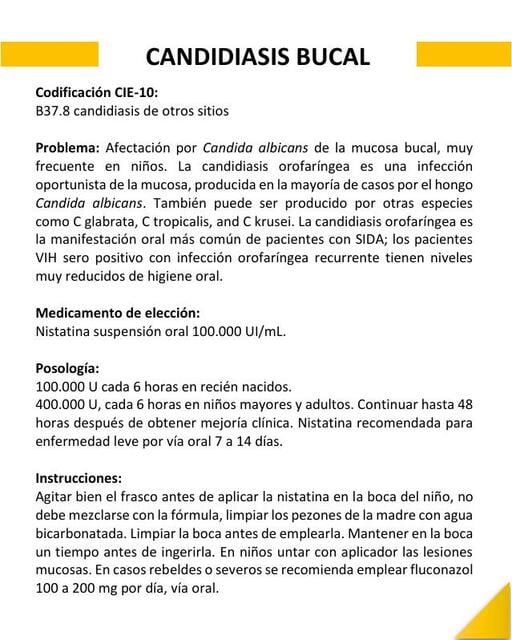 CANDIDIASIS BUCAL

Codificación CIE-10:
B37.8 candidiasis de otros sitios

Problema: Afectación por Candida albicans de la mucosa bucal, muy frecuente en niños. La candidiasis orofaríngea es una infección oportunista de la mucosa, producida en la mayoría de casos por el hongo Candida albicans. También puede ser producido por otras especies como C glabrata, C tropicalis, and C krusei. La candidiasis orofaríngea es la manifestación oral más común de pacientes con SIDA; los pacientes VIH sero positivo con infección orofaríngea recurrente tienen niveles muy reducidos de higiene oral.

Medicamento de elección:
Nistatina suspensión oral 100.000 UI/mL.

Posología:
100.000 U cada 6 horas en recién nacidos.
400.000 U, cada 6 horas en niños mayores y adultos. Continuar hasta 48 horas después de obtener mejoría clínica. Nistatina recomendada para enfermedad leve por vía oral 7 a 14 días.

Instrucciones:
Agitar bien el frasco antes de aplicar la nistatina en la boca del niño, no debe mezclarse con la fórmula, limpiar los pezones de la madre con agua bicarbonatada. Limpiar la boca antes de emplearla. Mantener en la boca un tiempo antes de ingerirla. En niños untar con aplicador las lesiones mucosas. En casos rebeldes o severos se recomienda emplear fluconazol 100 a 200 mg por día, vía oral.